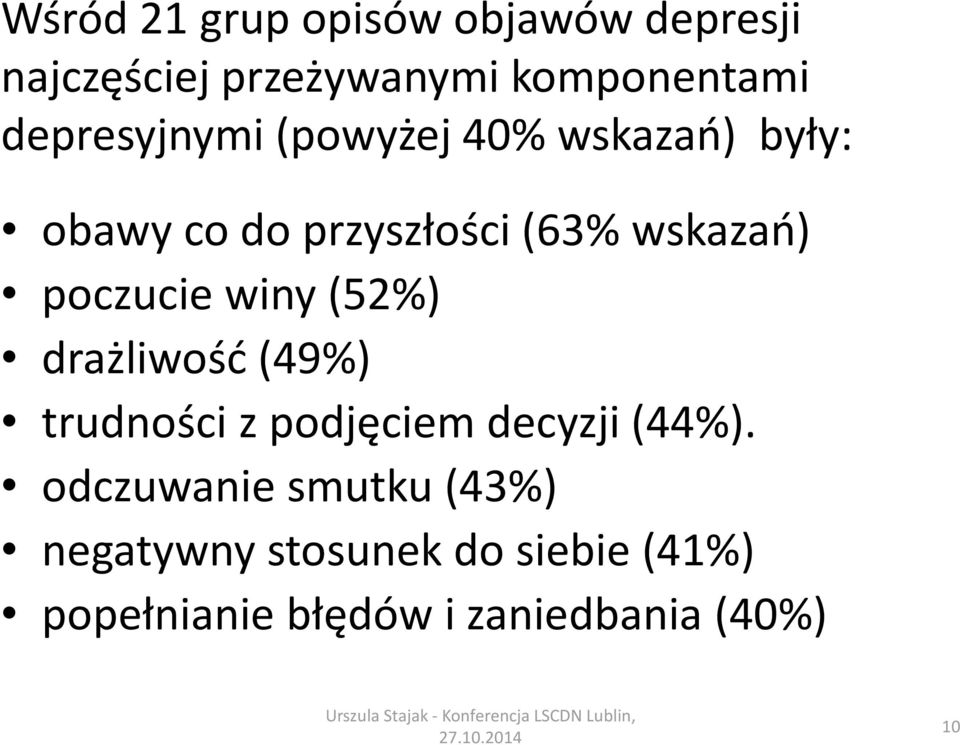 Wśród 21 grup opisów objawów depresji najczęściej przeżywanymi komponentami depresyjnymi (powyżej 40% wskazań) były:

• obawy co do przyszłości (63% wskazań)
• poczucie winy (52%)
• drażliwość (49%)
• trudności z podjęciem decyzji (44%).
• odczuwanie smutku (43%)
• negatywny stosunek do siebie (41%)
• popełnianie błędów i zaniedbania (40%)

Urszula Stajak - Konferencja LSCDN Lublin, 27.10.2014

10